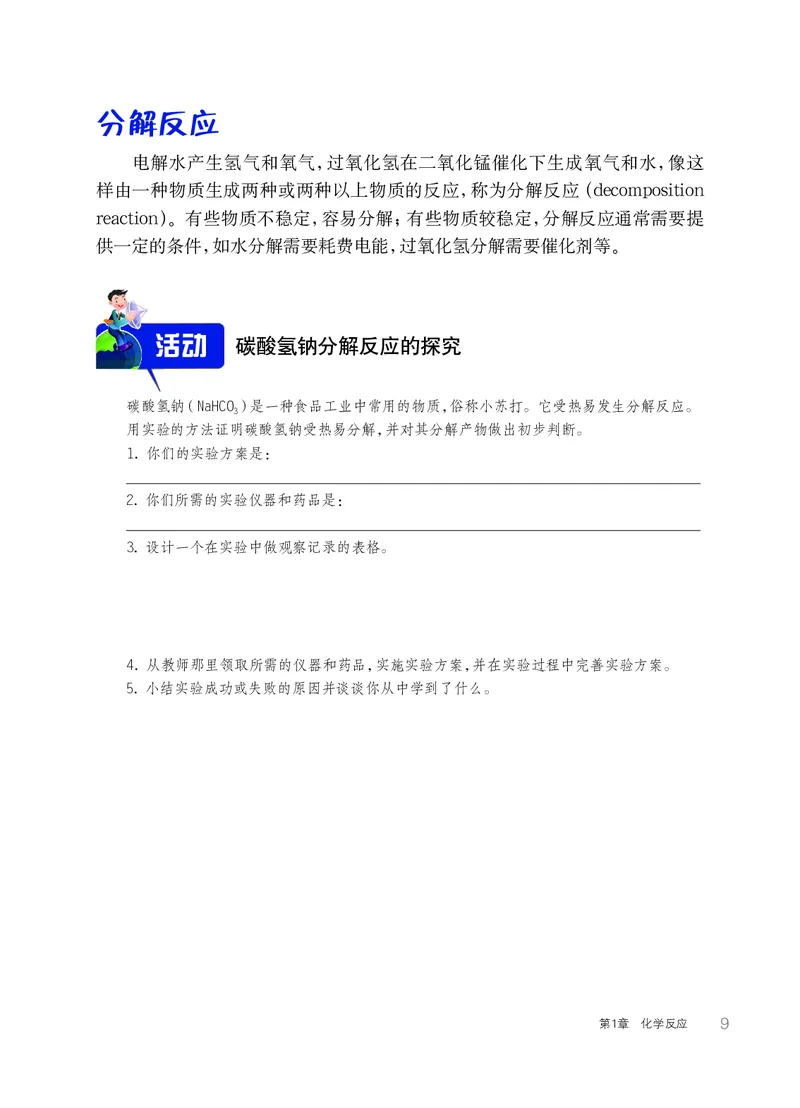 分解反应

电解水产生氢气和氧气，过氧化氢在二氧化锰催化下生成氧气和水，像这样由一种物质生成两种或两种以上物质的反应，称为分解反应(decomposition reaction)。有些物质不稳定，容易分解；有些物质较稳定，分解反应通常需要提供一定的条件，如水分解需要耗费电能，过氧化氢分解需要催化剂等。

活动　碳酸氢钠分解反应的探究

碳酸氢钠($NaHCO_3$)是一种食品工业中常用的物质，俗称小苏打。它受热易发生分解反应。用实验的方法证明碳酸氢钠受热易分解，并对其分解产物做出初步判断。

1. 你们的实验方案是：

2. 你们所需的实验仪器和药品是：

3. 设计一个在实验中做观察记录的表格。

4. 从教师那里领取所需的仪器和药品，实施实验方案，并在实验过程中完善实验方案。

5. 小结实验成功或失败的原因并谈谈你从中学到了什么。

第1章　化学反应　9